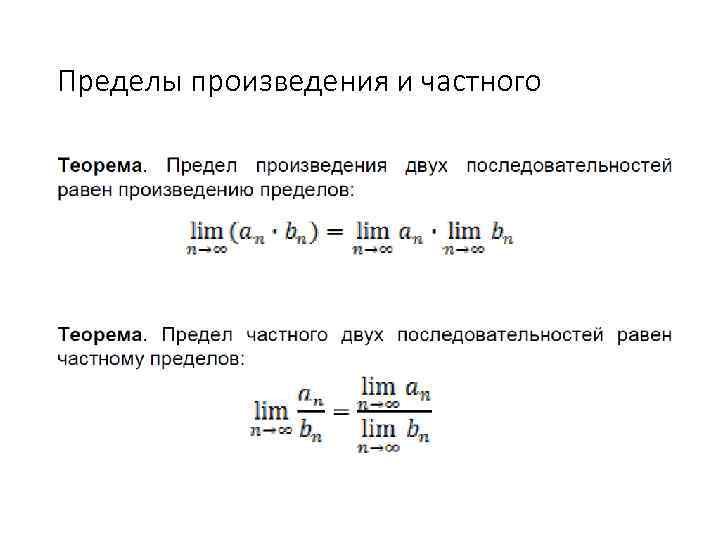 Пределы произведения и частного

Теорема. Предел произведения двух последовательностей равен произведению пределов:

$\lim_{n\to\infty}(a_n \cdot b_n) = \lim_{n\to\infty} a_n \cdot \lim_{n\to\infty} b_n$

Теорема. Предел частного двух последовательностей равен частному пределов:

$\lim_{n\to\infty}\frac{a_n}{b_n} = \frac{\lim_{n\to\infty} a_n}{\lim_{n\to\infty} b_n}$